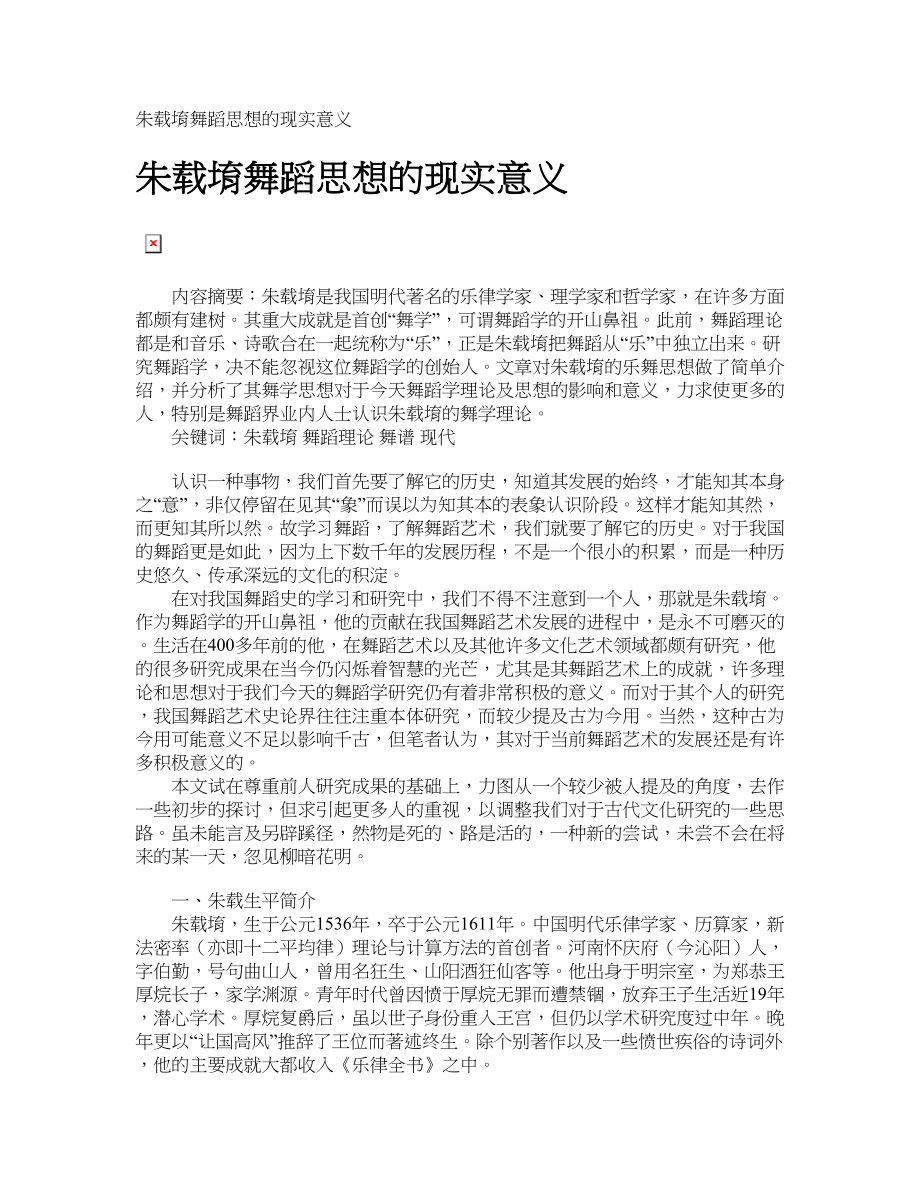 朱载堉舞蹈思想的现实意义

朱载堉舞蹈思想的现实意义

内容摘要：朱载堉是我国明代著名的乐律学家、理学家和哲学家，在许多方面都颇有建树。其重大成就是首创“舞学”，可谓舞蹈学的开山鼻祖。此前，舞蹈理论都是和音乐、诗歌合在一起统称为“乐”，正是朱载堉把舞蹈从“乐”中独立出来。研究舞蹈学，决不能忽视这位舞蹈学的创始人。文章对朱载堉的乐舞思想做了简单介绍，并分析了其舞学思想对于今天舞蹈学理论及思想的影响和意义，力求使更多的人，特别是舞蹈界业内人士认识朱载堉的舞学理论。

关键词：朱载堉 舞蹈理论 舞谱 现代

认识一种事物，我们首先要了解它的历史，知道其发展的始终，才能知其本身之“意”，非仅停留在见其“象”而误以为知其本的表象认识阶段。这样才能知其然，而更知其所以然。故学习舞蹈，了解舞蹈艺术，我们就要了解它的历史。对于我国的舞蹈更是如此，因为上下数千年的发展历程，不是一个很小的积累，而是一种历史悠久、传承深远的文化的积淀。

在对我国舞蹈史的学习和研究中，我们不得不注意到一个人，那就是朱载堉。作为舞蹈学的开山鼻祖，他的贡献在我国舞蹈艺术发展的进程中，是永不可磨灭的。生活在400多年前的他，在舞蹈艺术以及其他许多文化艺术领域都颇有研究，他的很多研究成果在当今仍闪烁着智慧的光芒，尤其是其舞蹈艺术上的成就，许多理论和思想对于我们今天的舞蹈学研究仍有着非常积极的意义。而对于其个人的研究，我国舞蹈艺术史论界往往注重本体研究，而较少提及古为今用。当然，这种古为今用可能意义不足以影响千古，但笔者认为，其对于当前舞蹈艺术的发展还是有许多积极意义的。

本文试在尊重前人研究成果的基础上，力图从一个较少被人提及的角度，去作一些初步的探讨，但求引起更多人的重视，以调整我们对于古代文化研究的一些思路。虽未能言及另辟蹊径，然物是死的、路是活的，一种新的尝试，未尝不会在将来的某一天，忽见柳暗花明。

一、朱载生平简介

朱载堉，生于公元1536年，卒于公元1611年。中国明代乐律学家、历算家，新法密率（亦即十二平均律）理论与计算方法的首创者。河南怀庆府（今沁阳）人，字伯勤，号句曲山人，曾用名狂生、山阳酒狂仙客等。他出身于明宗室，为郑恭王厚烷长子，家学渊源。青年时代曾因愤于厚烷无罪而遭禁锢，放弃王子生活近19年，潜心学术。厚烷复爵后，虽以世子身份重入王宫，但仍以学术研究度过中年。晚年更以“让国高风”推辞了王位而著述终生。除个别著作以及一些愤世疾俗的诗词外，他的主要成就大都收入《乐律全书》之中。